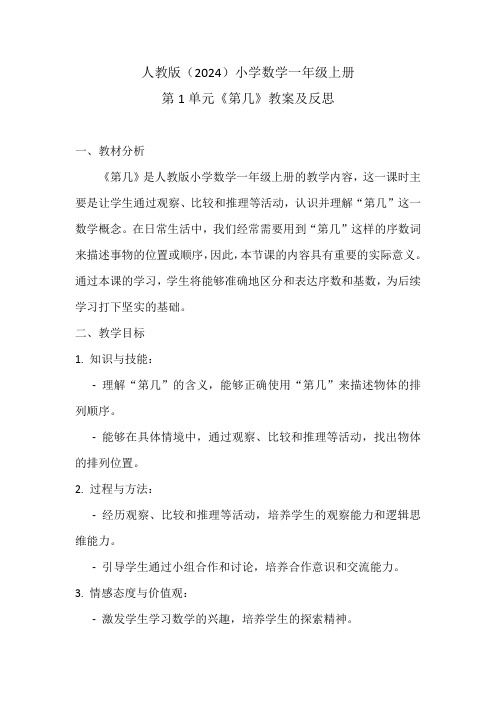 人教版（2024）小学数学一年级上册
第 1 单元《第几》教案及反思

一、教材分析

《第几》是人教版小学数学一年级上册的教学内容，这一课时主要是让学生通过观察、比较和推理等活动，认识并理解“第几”这一数学概念。在日常生活中，我们经常需要用到“第几”这样的序数词来描述事物的位置或顺序，因此，本节课的内容具有重要的实际意义。通过本课的学习，学生将能够准确地区分和表达序数和基数，为后续学习打下坚实的基础。

二、教学目标

1. 知识与技能：

- 理解“第几”的含义，能够正确使用“第几”来描述物体的排列顺序。

- 能够在具体情境中，通过观察、比较和推理等活动，找出物体的排列位置。

2. 过程与方法：

- 经历观察、比较和推理等活动，培养学生的观察能力和逻辑思维能力。

- 引导学生通过小组合作和讨论，培养合作意识和交流能力。

3. 情感态度与价值观：

- 激发学生学习数学的兴趣，培养学生的探索精神。